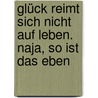 glück reimt sich nicht auf leben. naja, so ist das eben